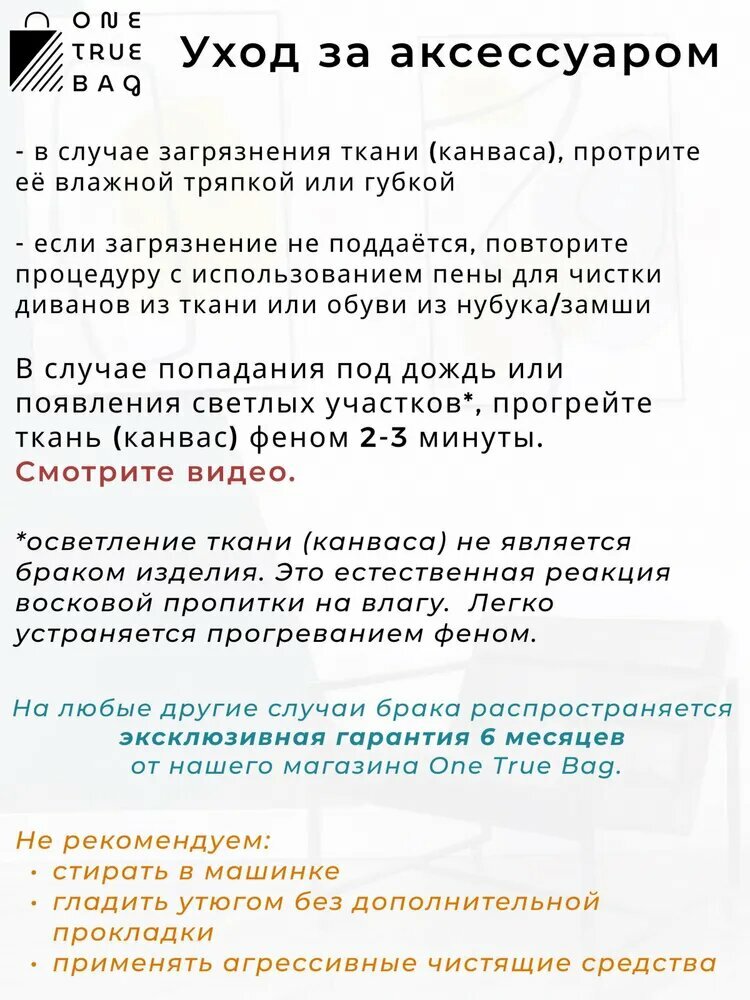 ONE TRUE BAG

Уход за аксессуаром

- в случае загрязнения ткани (канваса), протрите её влажной тряпкой или губкой

- если загрязнение не поддаётся, повторите процедуру с использованием пены для чистки диванов из ткани или обуви из нубука/замши

В случае попадания под дождь или появления светлых участков*, прогрейте ткань (канвас) феном 2-3 минуты.
Смотрите видео.

*осветление ткани (канваса) не является браком изделия. Это естественная реакция восковой пропитки на влагу. Легко устраняется прогреванием феном.

На любые другие случаи брака распространяется эксклюзивная гарантия 6 месяцев от нашего магазина One True Bag.

Не рекомендуем:
• стирать в машинке
• гладить утюгом без дополнительной прокладки
• применять агрессивные чистящие средства